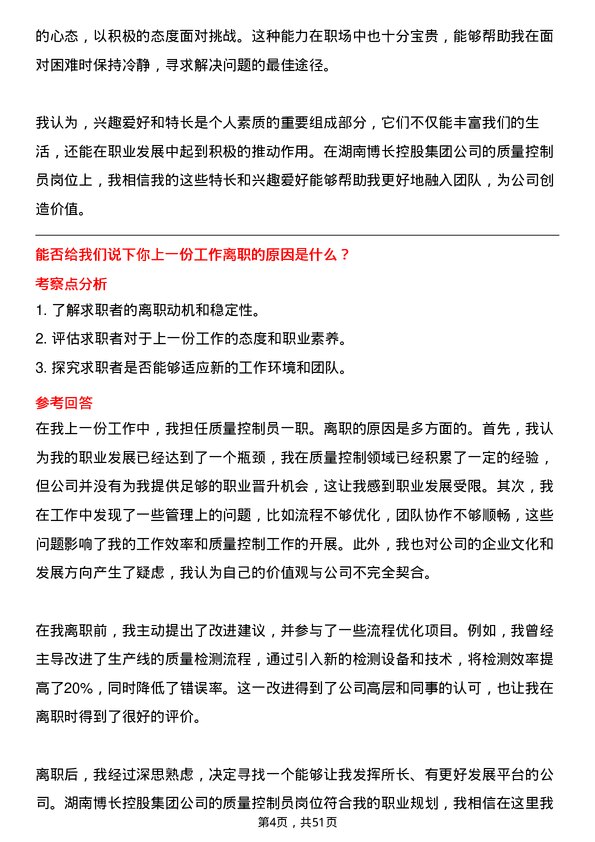 的心态，以积极的态度面对挑战。这种能力在职场中也十分宝贵，能够帮助我在面对困难时保持冷静，寻求解决问题的最佳途径。

我认为，兴趣爱好和特长是个人素质的重要组成部分，它们不仅能丰富我们的生活，还能在职业发展中起到积极的推动作用。在湖南博长控股集团公司的质量控制员岗位上，我相信我的这些特长和兴趣爱好能够帮助我更好地融入团队，为公司创造价值。

能否给我们说下你上一份工作离职的原因是什么？

考察点分析

1. 了解求职者的离职动机和稳定性。

2. 评估求职者对于上一份工作的态度和职业素养。

3. 探究求职者是否能够适应新的工作环境和团队。

参考回答

在我上一份工作中，我担任质量控制员一职。离职的原因是多方面的。首先，我认为我的职业发展已经达到了一个瓶颈，我在质量控制领域已经积累了一定的经验，但公司并没有为我提供足够的职业晋升机会，这让我感到职业发展受限。其次，我在工作中发现了一些管理上的问题，比如流程不够优化，团队协作不够顺畅，这些问题影响了我的工作效率和质量控制工作的开展。此外，我也对公司的企业文化和发展方向产生了疑虑，我认为自己的价值观与公司不完全契合。

在我离职前，我主动提出了改进建议，并参与了一些流程优化项目。例如，我曾经主导改进了生产线的质量检测流程，通过引入新的检测设备和技术，将检测效率提高了20%，同时降低了错误率。这一改进得到了公司高层和同事的认可，也让我在离职时得到了很好的评价。

离职后，我经过深思熟虑，决定寻找一个能够让我发挥所长、有更好发展平台的公司。湖南博长控股集团公司的质量控制员岗位符合我的职业规划，我相信在这里我

第4页，共51页